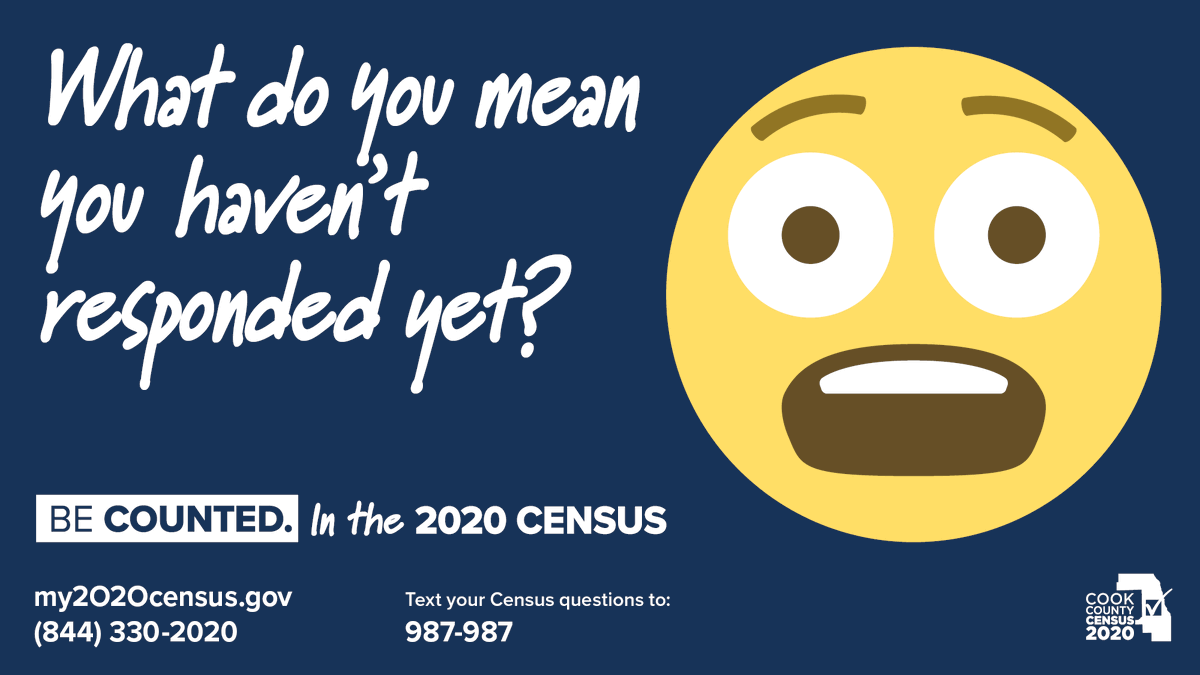 What do you mean you haven't responded yet?

BE COUNTED. In the 2020 CENSUS

my2020census.gov
(844) 330-2020

Text your Census questions to:
987-987

COOK COUNTY CENSUS 2020